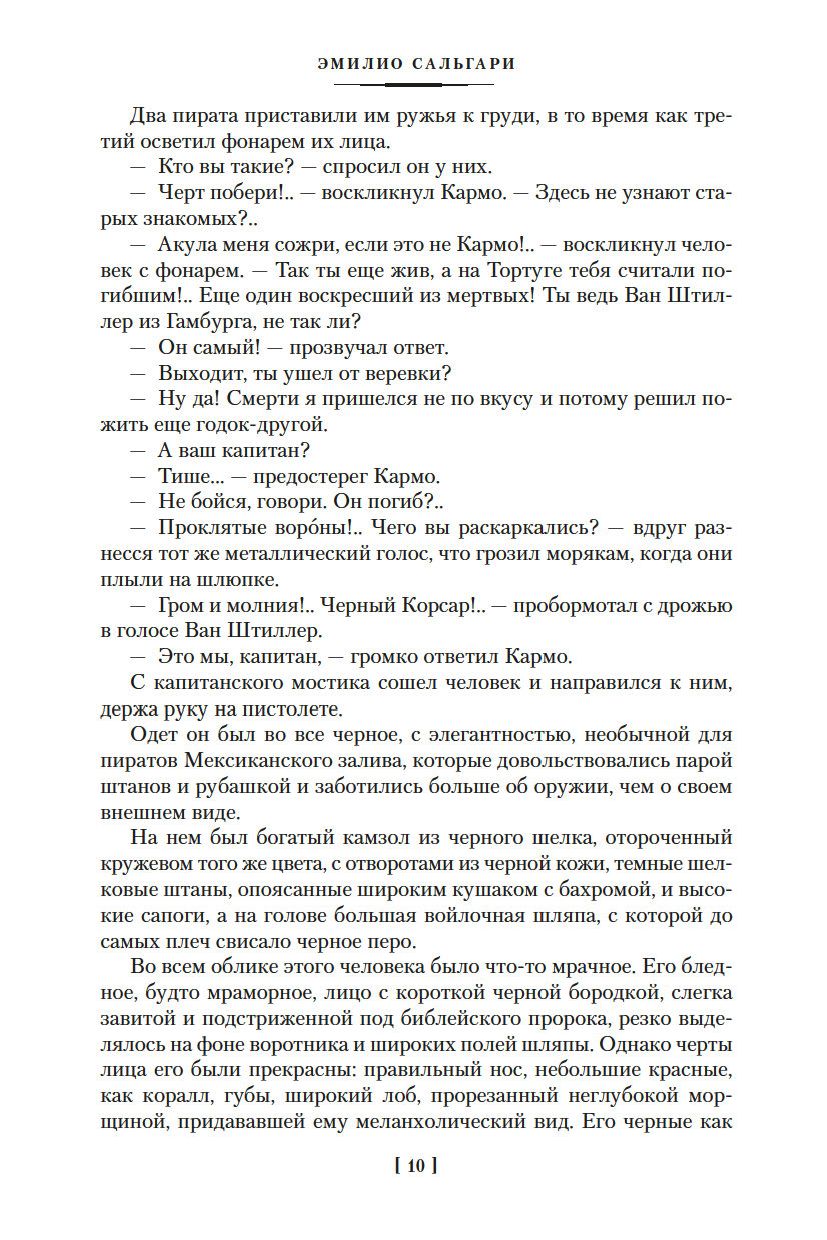 ЭМИЛИО САЛЬГАРИ

Два пирата приставили им ружья к груди, в то время как третий осветил фонарем их лица.

— Кто вы такие? — спросил он у них.

— Черт побери!.. — воскликнул Кармо. — Здесь не узнают старых знакомых?..

— Акула меня сожри, если это не Кармо!.. — воскликнул человек с фонарем. — Так ты еще жив, а на Тортуге тебя считали погибшим!.. Еще один воскресший из мертвых! Ты ведь Ван Штиллер из Гамбурга, не так ли?

— Он самый! — прозвучал ответ.

— Выходит, ты ушел от веревки?

— Ну да! Смерти я пришелся не по вкусу и потому решил пожить еще годок-другой.

— А ваш капитан?

— Тише... — предостерег Кармо.

— Не бойся, говори. Он погиб?..

— Проклятые воро́ны!.. Чего вы раскаркались? — вдруг разнесся тот же металлический голос, что грозил морякам, когда они плыли на шлюпке.

— Гром и молния!.. Черный Корсар!.. — пробормотал с дрожью в голосе Ван Штиллер.

— Это мы, капитан, — громко ответил Кармо.

С капитанского мостика сошел человек и направился к ним, держа руку на пистолете.

Одет он был во все черное, с элегантностью, необычной для пиратов Мексиканского залива, которые довольствовались парой штанов и рубашкой и заботились больше об оружии, чем о своем внешнем виде.

На нем был богатый камзол из черного шелка, отороченный кружевом того же цвета, с отворотами из черной кожи, темные шелковые штаны, опоясанные широким кушаком с бахромой, и высокие сапоги, а на голове большая войлочная шляпа, с которой до самых плеч свисало черное перо.

Во всем облике этого человека было что-то мрачное. Его бледное, будто мраморное, лицо с короткой черной бородкой, слегка завитой и подстриженной под библейского пророка, резко выделялось на фоне воротника и широких полей шляпы. Однако черты лица его были прекрасны: правильный нос, небольшие красные, как коралл, губы, широкий лоб, прорезанный неглубокой морщиной, придававшей ему меланхолический вид. Его черные как

[ 10 ]